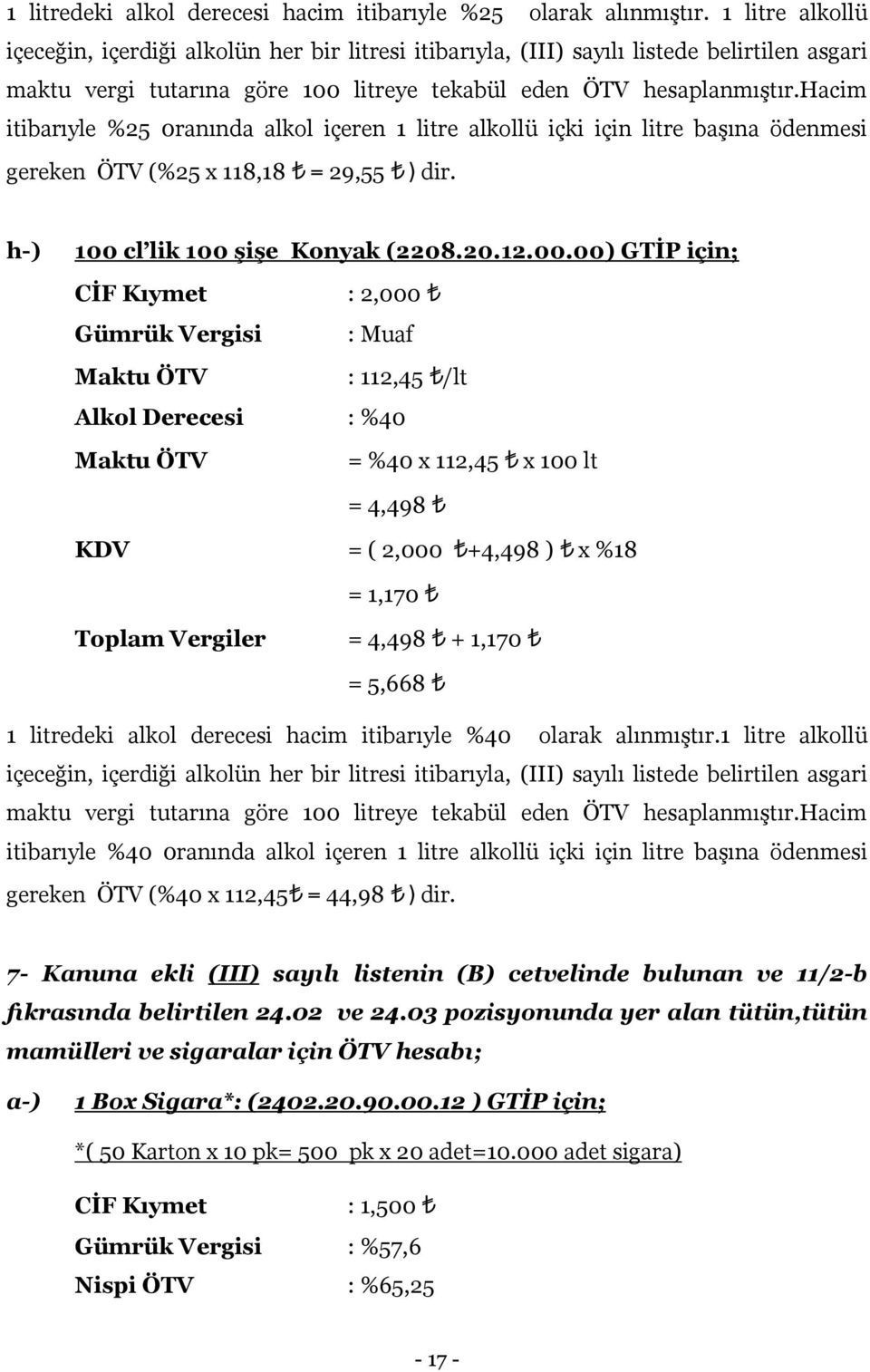 1 litredeki alkol derecesi hacim itibarıyle %25 olarak alınmıştır. 1 litre alkollü içeceğin, içerdiği alkolün her bir litresi itibarıyla, (III) sayılı listede belirtilen asgari maktu vergi tutarına göre 100 litreye tekabül eden ÖTV hesaplanmıştır.Hacim itibarıyle %25 oranında alkol içeren 1 litre alkollü içki için litre başına ödenmesi gereken ÖTV (%25 x 118,18 ₺ = 29,55 ₺ ) dir.

h-) 100 cl'lik 100 şişe Konyak (2208.20.12.00.00) GTİP için;

CİF Kıymet : 2,000 ₺

Gümrük Vergisi : Muaf

Maktu ÖTV : 112,45 ₺/lt

Alkol Derecesi : %40

Maktu ÖTV = %40 x 112,45 ₺ x 100 lt

= 4,498 ₺

KDV = ( 2,000 ₺+4,498 ) ₺ x %18

= 1,170 ₺

Toplam Vergiler = 4,498 ₺ + 1,170 ₺

= 5,668 ₺

1 litredeki alkol derecesi hacim itibarıyle %40 olarak alınmıştır.1 litre alkollü içeceğin, içerdiği alkolün her bir litresi itibarıyla, (III) sayılı listede belirtilen asgari maktu vergi tutarına göre 100 litreye tekabül eden ÖTV hesaplanmıştır.Hacim itibarıyle %40 oranında alkol içeren 1 litre alkollü içki için litre başına ödenmesi gereken ÖTV (%40 x 112,45₺ = 44,98 ₺ ) dir.

7- Kanuna ekli (III) sayılı listenin (B) cetvelinde bulunan ve 11/2-b fıkrasında belirtilen 24.02 ve 24.03 pozisyonunda yer alan tütün,tütün mamülleri ve sigaralar için ÖTV hesabı;

a-) 1 Box Sigara*: (2402.20.90.00.12 ) GTİP için;

*( 50 Karton x 10 pk= 500 pk x 20 adet=10.000 adet sigara)

CİF Kıymet : 1,500 ₺

Gümrük Vergisi : %57,6

Nispi ÖTV : %65,25

- 17 -